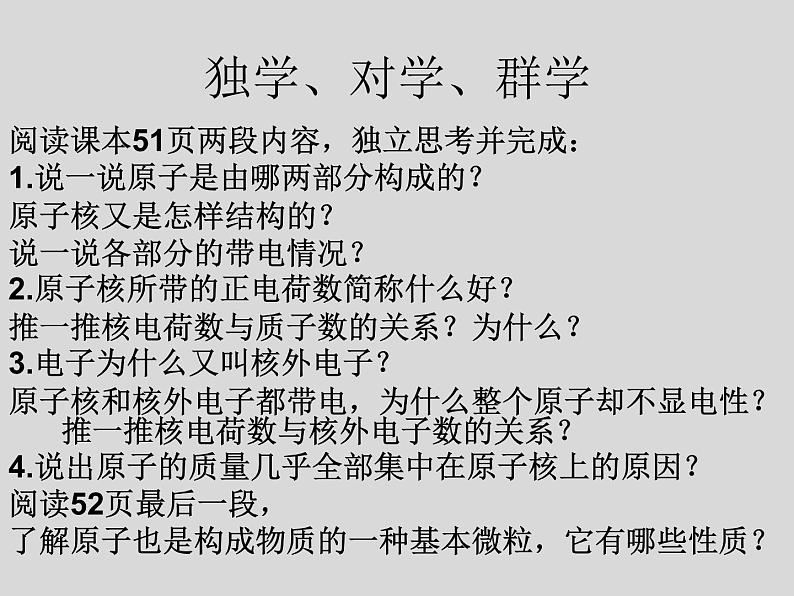 独学、对学、群学

阅读课本51页两段内容，独立思考并完成：

1.说一说原子是由哪两部分构成的？

原子核又是怎样结构的？

说一说各部分的带电情况？

2.原子核所带的正电荷数简称什么好？

推一推核电荷数与质子数的关系？为什么？

3.电子为什么又叫核外电子？

原子核和核外电子都带电，为什么整个原子却不显电性？

推一推核电荷数与核外电子数的关系？

4.说出原子的质量几乎全部集中在原子核上的原因？

阅读52页最后一段，

了解原子也是构成物质的一种基本微粒，它有哪些性质？